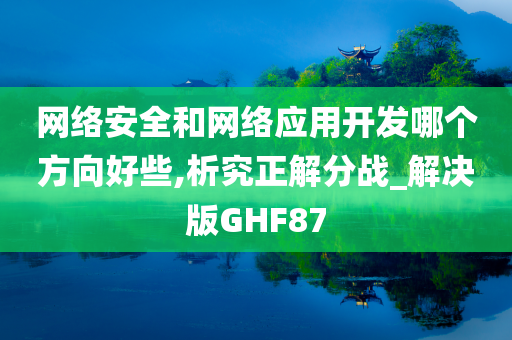 网络安全和网络应用开发哪个方向好些,析究正解分战_解决版GHF87